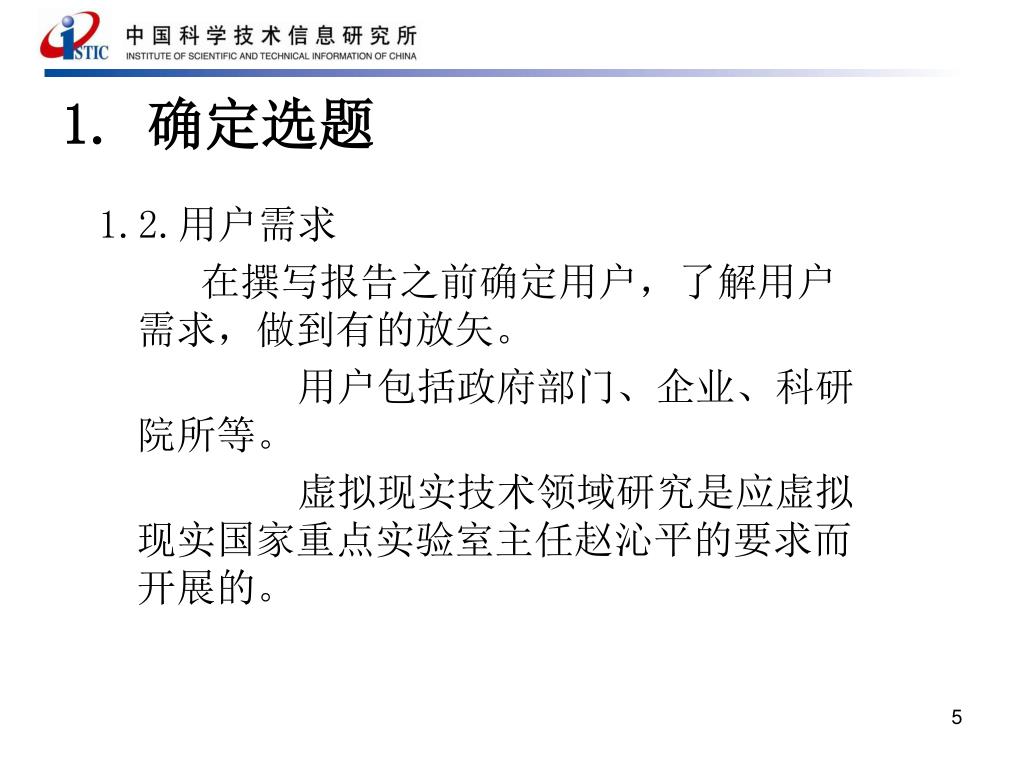 ISTIC 中国科学技术信息研究所
INSTITUTE OF SCIENTIFIC AND TECHNICAL INFORMATION OF CHINA

1. 确定选题

1.2.用户需求

在撰写报告之前确定用户，了解用户需求，做到有的放矢。

用户包括政府部门、企业、科研院所等。

虚拟现实技术领域研究是应虚拟现实国家重点实验室主任赵沁平的要求而开展的。

5